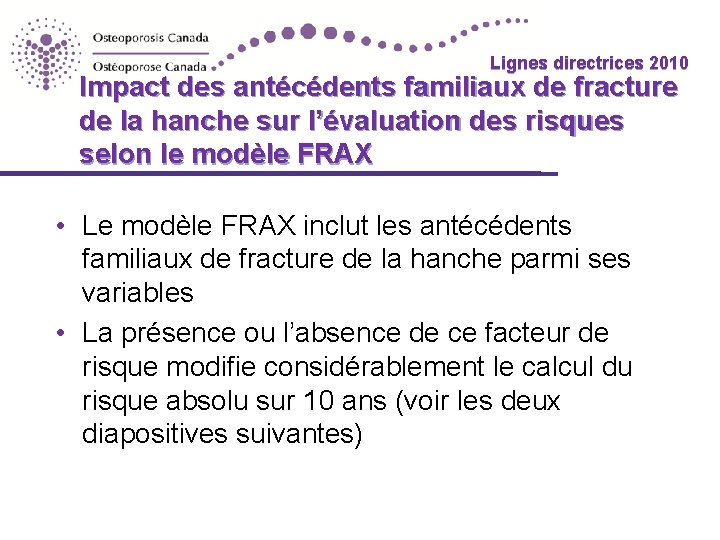 Osteoporosis Canada
Ostéoporose Canada

Lignes directrices 2010

Impact des antécédents familiaux de fracture de la hanche sur l'évaluation des risques selon le modèle FRAX

• Le modèle FRAX inclut les antécédents familiaux de fracture de la hanche parmi ses variables
• La présence ou l'absence de ce facteur de risque modifie considérablement le calcul du risque absolu sur 10 ans (voir les deux diapositives suivantes)